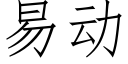 易动